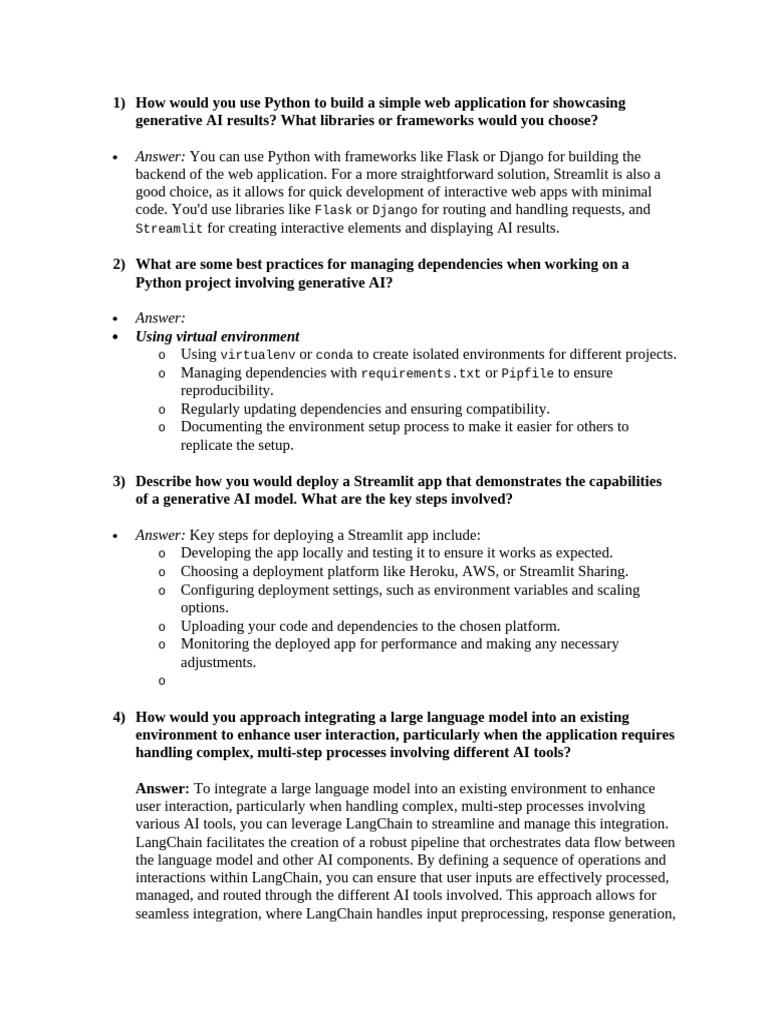 1) How would you use Python to build a simple web application for showcasing generative AI results? What libraries or frameworks would you choose?

• Answer: You can use Python with frameworks like Flask or Django for building the backend of the web application. For a more straightforward solution, Streamlit is also a good choice, as it allows for quick development of interactive web apps with minimal code. You'd use libraries like Flask or Django for routing and handling requests, and Streamlit for creating interactive elements and displaying AI results.

2) What are some best practices for managing dependencies when working on a Python project involving generative AI?

• Answer:
• Using virtual environment
  o Using virtualenv or conda to create isolated environments for different projects.
  o Managing dependencies with requirements.txt or Pipfile to ensure reproducibility.
  o Regularly updating dependencies and ensuring compatibility.
  o Documenting the environment setup process to make it easier for others to replicate the setup.

3) Describe how you would deploy a Streamlit app that demonstrates the capabilities of a generative AI model. What are the key steps involved?

• Answer: Key steps for deploying a Streamlit app include:
  o Developing the app locally and testing it to ensure it works as expected.
  o Choosing a deployment platform like Heroku, AWS, or Streamlit Sharing.
  o Configuring deployment settings, such as environment variables and scaling options.
  o Uploading your code and dependencies to the chosen platform.
  o Monitoring the deployed app for performance and making any necessary adjustments.
  o

4) How would you approach integrating a large language model into an existing environment to enhance user interaction, particularly when the application requires handling complex, multi-step processes involving different AI tools?

Answer: To integrate a large language model into an existing environment to enhance user interaction, particularly when handling complex, multi-step processes involving various AI tools, you can leverage LangChain to streamline and manage this integration. LangChain facilitates the creation of a robust pipeline that orchestrates data flow between the language model and other AI components. By defining a sequence of operations and interactions within LangChain, you can ensure that user inputs are effectively processed, managed, and routed through the different AI tools involved. This approach allows for seamless integration, where LangChain handles input preprocessing, response generation,